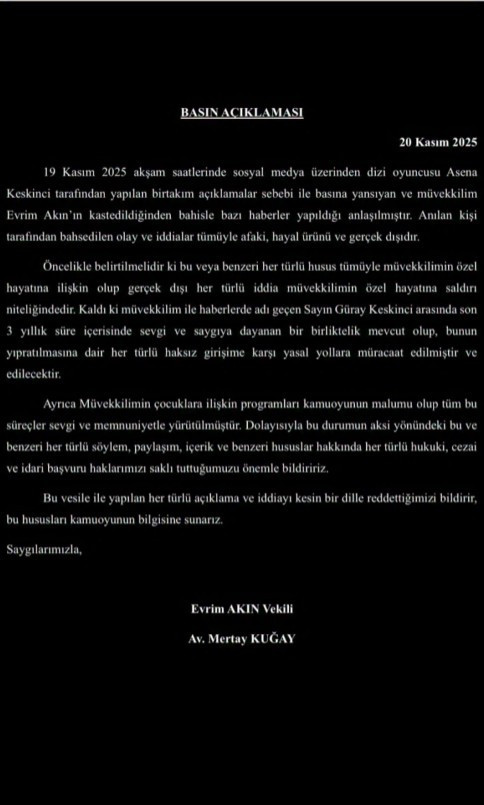 BASIN AÇIKLAMASI

20 Kasım 2025

19 Kasım 2025 akşam saatlerinde sosyal medya üzerinden dizi oyuncusu Asena Keskinci tarafından yapılan birtakım açıklamalar sebebi ile basına yansıyan ve müvekkilim Evrim Akın'ın kastedildiğinden bahisle bazı haberler yapıldığı anlaşılmıştır. Anılan kişi tarafından bahsedilen olay ve iddialar tümüyle afaki, hayal ürünü ve gerçek dışıdır.

Öncelikle belirtilmelidir ki bu veya benzeri her türlü husus tümüyle müvekkilimin özel hayatına ilişkin olup gerçek dışı her türlü iddia müvekkilimin özel hayatına saldırı niteliğindedir. Kaldı ki müvekkilim ile haberlerde adı geçen Sayın Güray Keskinci arasında son 3 yıllık süre içerisinde sevgi ve saygıya dayanan bir birliktelik mevcut olup, bunun yıpratılmasına dair her türlü haksız girişime karşı yasal yollara müracaat edilmiştir ve edilecektir.

Ayrıca Müvekkilimin çocuklara ilişkin programları kamuoyunun malumu olup tüm bu süreçler sevgi ve memnuniyetle yürütülmüştür. Dolayısıyla bu durumun aksi yönündeki bu ve benzeri her türlü söylem, paylaşım, içerik ve benzeri hususlar hakkında her türlü hukuki, cezai ve idari başvuru haklarımızı saklı tuttuğumuzu önemle bildiririz.

Bu vesile ile yapılan her türlü açıklama ve iddiayı kesin bir dille reddettiğimizi bildirir, bu hususları kamuoyunun bilgisine sunarız.

Saygılarımızla,

Evrim AKIN Vekili

Av. Mertay KUĞAY